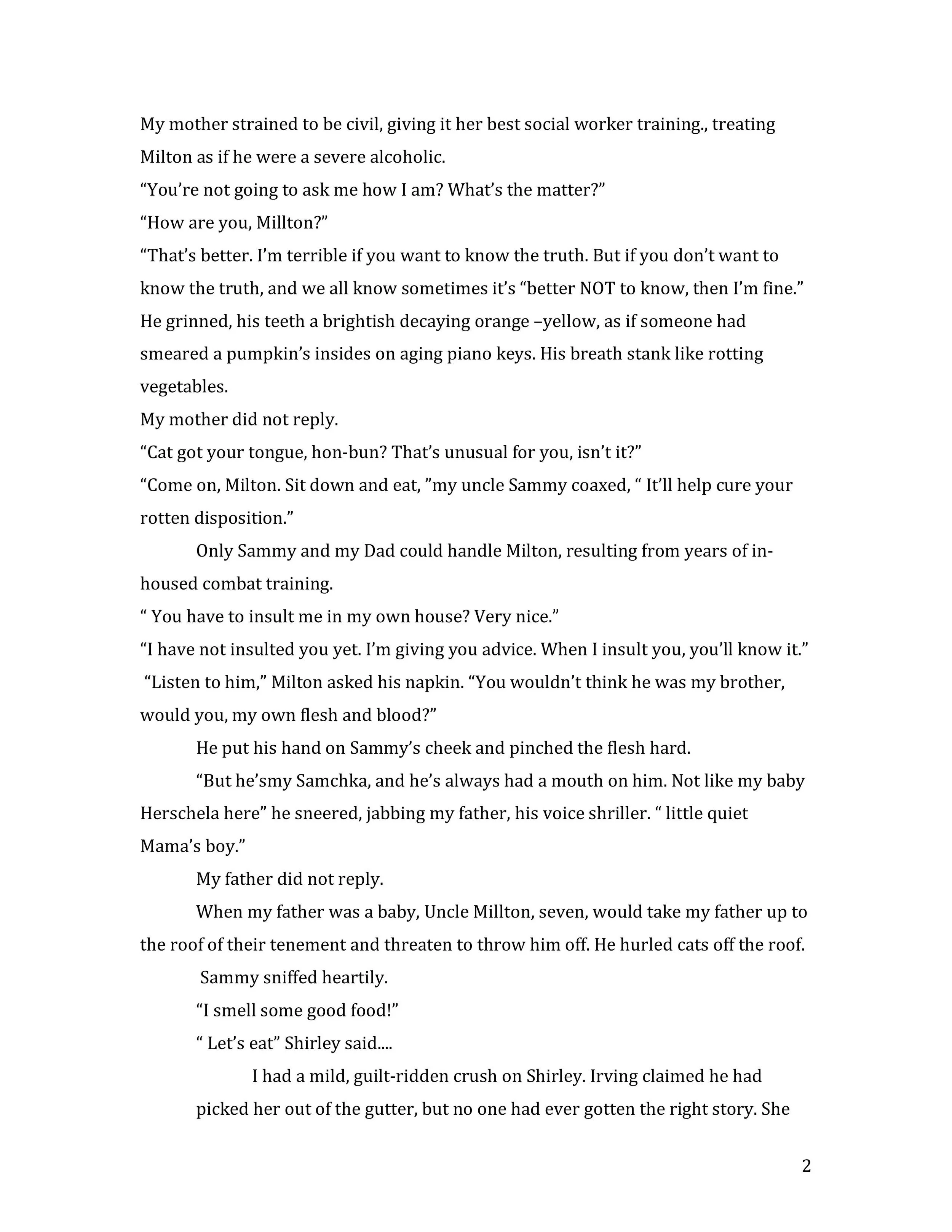 My mother strained to be civil, giving it her best social worker training., treating Milton as if he were a severe alcoholic.

“You’re not going to ask me how I am? What’s the matter?”

“How are you, Millton?”

“That’s better. I’m terrible if you want to know the truth. But if you don’t want to know the truth, and we all know sometimes it’s “better NOT to know, then I’m fine.” He grinned, his teeth a brightish decaying orange –yellow, as if someone had smeared a pumpkin’s insides on aging piano keys. His breath stank like rotting vegetables.

My mother did not reply.

“Cat got your tongue, hon-bun? That’s unusual for you, isn’t it?”

“Come on, Milton. Sit down and eat, ”my uncle Sammy coaxed, “ It’ll help cure your rotten disposition.”

Only Sammy and my Dad could handle Milton, resulting from years of in-housed combat training.

“ You have to insult me in my own house? Very nice.”

“I have not insulted you yet. I’m giving you advice. When I insult you, you’ll know it.”

“Listen to him,” Milton asked his napkin. “You wouldn’t think he was my brother, would you, my own flesh and blood?”

He put his hand on Sammy’s cheek and pinched the flesh hard.

“But he’smy Samchka, and he’s always had a mouth on him. Not like my baby Herschela here” he sneered, jabbing my father, his voice shriller. “ little quiet Mama’s boy.”

My father did not reply.

When my father was a baby, Uncle Millton, seven, would take my father up to the roof of their tenement and threaten to throw him off. He hurled cats off the roof.

Sammy sniffed heartily.

“I smell some good food!”

“ Let’s eat” Shirley said....

I had a mild, guilt-ridden crush on Shirley. Irving claimed he had picked her out of the gutter, but no one had ever gotten the right story. She

2